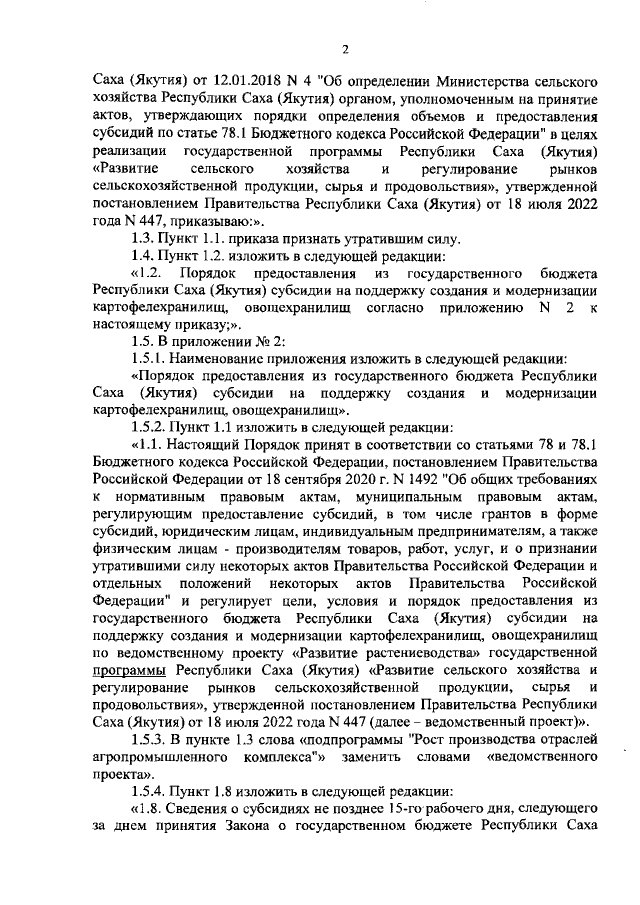 2

Саха (Якутия) от 12.01.2018 N 4 "Об определении Министерства сельского хозяйства Республики Саха (Якутия) органом, уполномоченным на принятие актов, утверждающих порядки определения объемов и предоставления субсидий по статье 78.1 Бюджетного кодекса Российской Федерации" в целях реализации государственной программы Республики Саха (Якутия) «Развитие сельского хозяйства и регулирование рынков сельскохозяйственной продукции, сырья и продовольствия», утвержденной постановлением Правительства Республики Саха (Якутия) от 18 июля 2022 года N 447, приказываю:».

1.3. Пункт 1.1. приказа признать утратившим силу.

1.4. Пункт 1.2. изложить в следующей редакции:

«1.2. Порядок предоставления из государственного бюджета Республики Саха (Якутия) субсидии на поддержку создания и модернизации картофелехранилищ, овощехранилищ согласно приложению N 2 к настоящему приказу;».

1.5. В приложении № 2:

1.5.1. Наименование приложения изложить в следующей редакции:

«Порядок предоставления из государственного бюджета Республики Саха (Якутия) субсидии на поддержку создания и модернизации картофелехранилищ, овощехранилищ».

1.5.2. Пункт 1.1 изложить в следующей редакции:

«1.1. Настоящий Порядок принят в соответствии со статьями 78 и 78.1 Бюджетного кодекса Российской Федерации, постановлением Правительства Российской Федерации от 18 сентября 2020 г. N 1492 "Об общих требованиях к нормативным правовым актам, муниципальным правовым актам, регулирующим предоставление субсидий, в том числе грантов в форме субсидий, юридическим лицам, индивидуальным предпринимателям, а также физическим лицам - производителям товаров, работ, услуг, и о признании утратившими силу некоторых актов Правительства Российской Федерации и отдельных положений некоторых актов Правительства Российской Федерации" и регулирует цели, условия и порядок предоставления из государственного бюджета Республики Саха (Якутия) субсидии на поддержку создания и модернизации картофелехранилищ, овощехранилищ по ведомственному проекту «Развитие растениеводства» государственной программы Республики Саха (Якутия) «Развитие сельского хозяйства и регулирование рынков сельскохозяйственной продукции, сырья и продовольствия», утвержденной постановлением Правительства Республики Саха (Якутия) от 18 июля 2022 года N 447 (далее – ведомственный проект)».

1.5.3. В пункте 1.3 слова «подпрограммы "Рост производства отраслей агропромышленного комплекса"» заменить словами «ведомственного проекта».

1.5.4. Пункт 1.8 изложить в следующей редакции:

«1.8. Сведения о субсидиях не позднее 15-го рабочего дня, следующего за днем принятия Закона о государственном бюджете Республики Саха